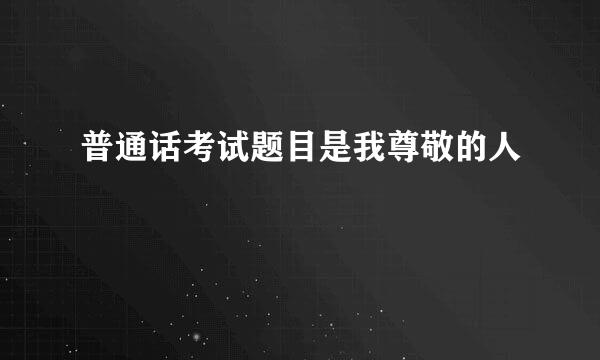 普通话考试题目是我尊敬的人